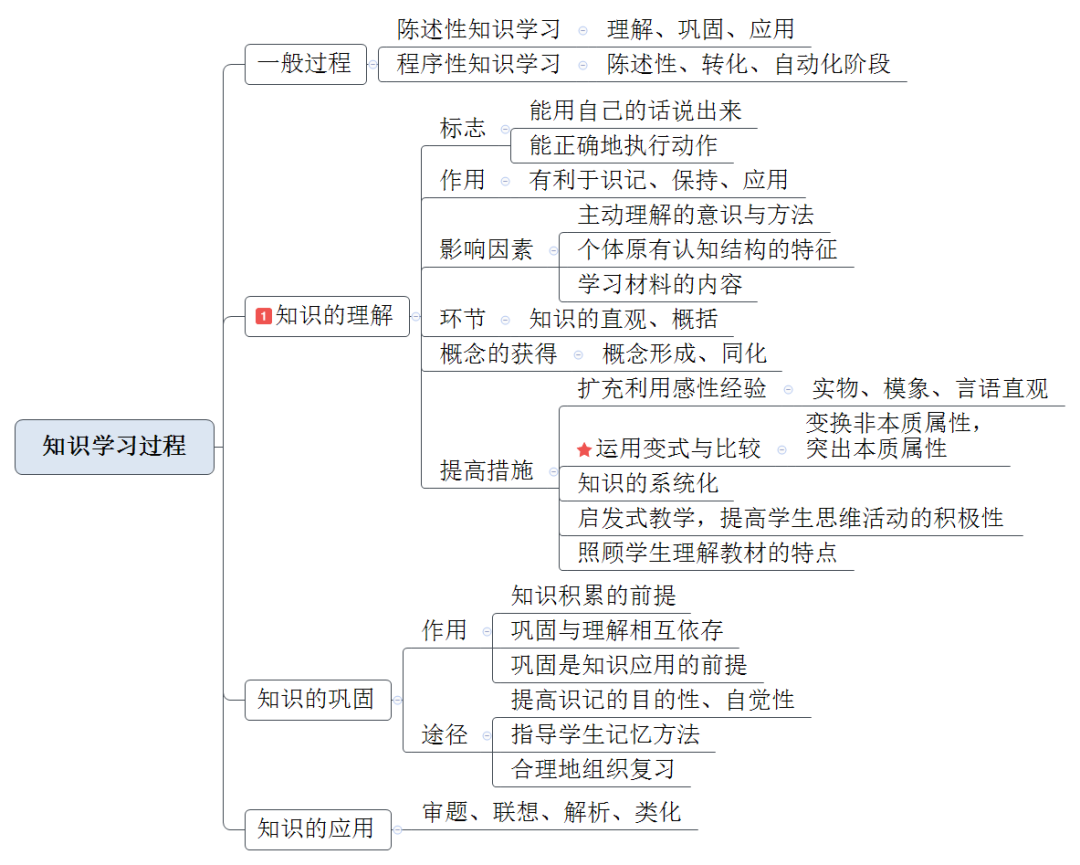 知识学习过程

一般过程
陈述性知识学习　理解、巩固、应用
程序性知识学习　陈述性、转化、自动化阶段

1 知识的理解
标志
能用自己的话说出来
能正确地执行动作
作用　有利于识记、保持、应用
影响因素
主动理解的意识与方法
个体原有认知结构的特征
学习材料的内容
环节　知识的直观、概括
概念的获得　概念形成、同化
提高措施
扩充利用感性经验　实物、模象、言语直观
运用变式与比较　变换非本质属性，突出本质属性
知识的系统化
启发式教学，提高学生思维活动的积极性
照顾学生理解教材的特点

知识的巩固
作用
知识积累的前提
巩固与理解相互依存
巩固是知识应用的前提
途径
提高识记的目的性、自觉性
指导学生记忆方法
合理地组织复习

知识的应用
审题、联想、解析、类化